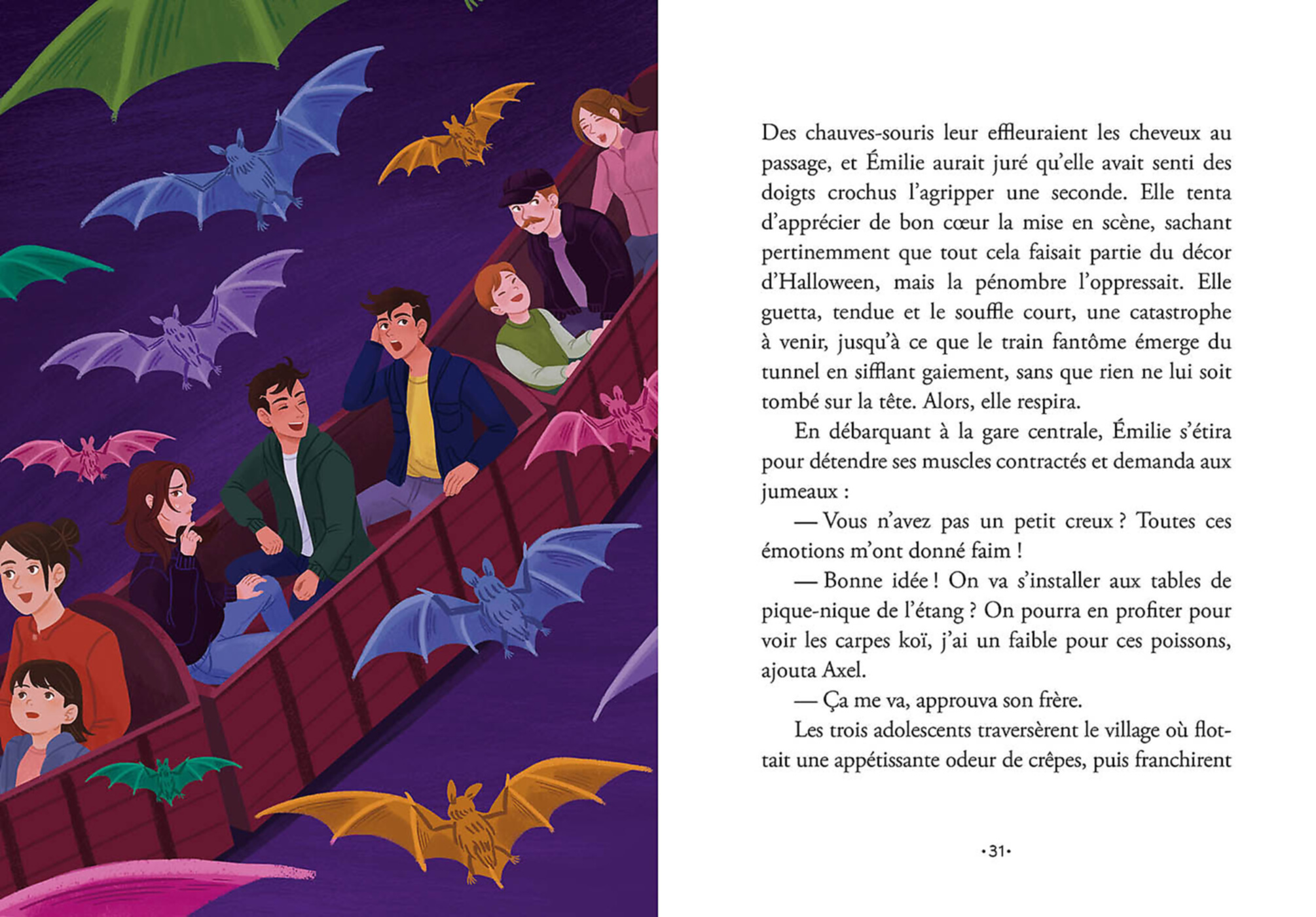 Des chauves-souris leur effleuraient les cheveux au passage, et Émilie aurait juré qu'elle avait senti des doigts crochus l'agripper une seconde. Elle tenta d'apprécier de bon cœur la mise en scène, sachant pertinemment que tout cela faisait partie du décor d'Halloween, mais la pénombre l'oppressait. Elle guetta, tendue et le souffle court, une catastrophe à venir, jusqu'à ce que le train fantôme émerge du tunnel en sifflant gaiement, sans que rien ne lui soit tombé sur la tête. Alors, elle respira.

En débarquant à la gare centrale, Émilie s'étira pour détendre ses muscles contractés et demanda aux jumeaux :

— Vous n'avez pas un petit creux ? Toutes ces émotions m'ont donné faim !

— Bonne idée ! On va s'installer aux tables de pique-nique de l'étang ? On pourra en profiter pour voir les carpes koï, j'ai un faible pour ces poissons, ajouta Axel.

— Ça me va, approuva son frère.

Les trois adolescents traversèrent le village où flottait une appétissante odeur de crêpes, puis franchirent

•31•